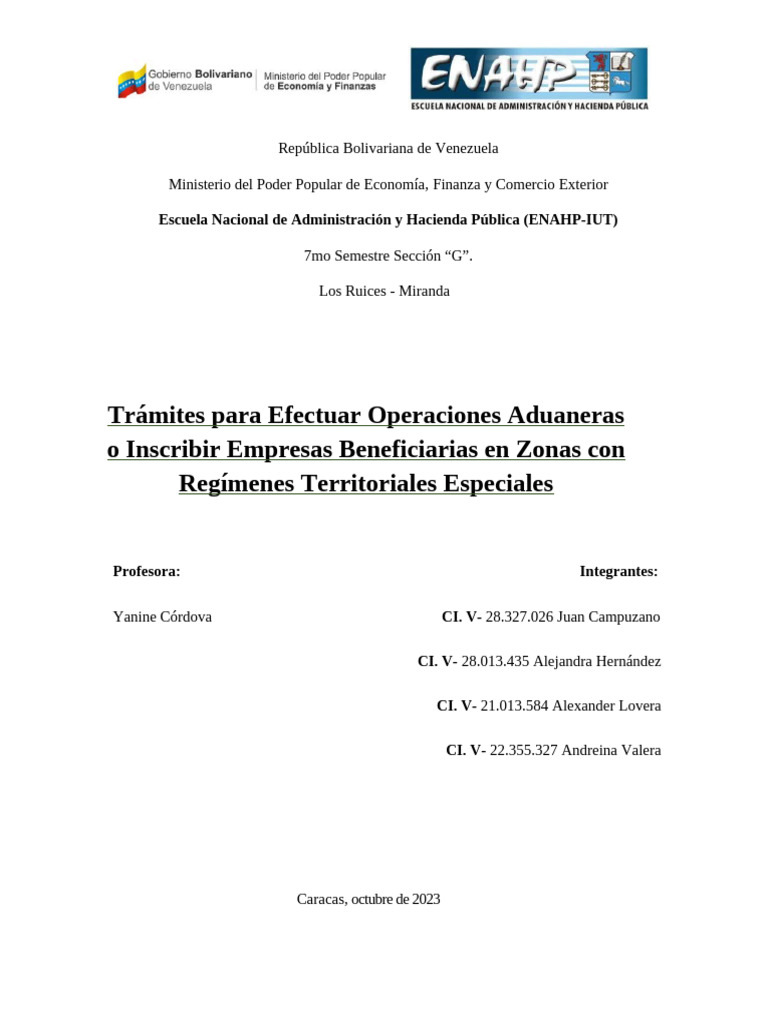 Gobierno Bolivariano de Venezuela
Ministerio del Poder Popular de Economía y Finanzas

ENAHP
ESCUELA NACIONAL DE ADMINISTRACIÓN Y HACIENDA PÚBLICA

República Bolivariana de Venezuela

Ministerio del Poder Popular de Economía, Finanza y Comercio Exterior

Escuela Nacional de Administración y Hacienda Pública (ENAHP-IUT)

7mo Semestre Sección "G".

Los Ruices - Miranda

Trámites para Efectuar Operaciones Aduaneras o Inscribir Empresas Beneficiarias en Zonas con Regímenes Territoriales Especiales

Profesora:

Yanine Córdova

Integrantes:

CI. V- 28.327.026 Juan Campuzano

CI. V- 28.013.435 Alejandra Hernández

CI. V- 21.013.584 Alexander Lovera

CI. V- 22.355.327 Andreina Valera

Caracas, octubre de 2023